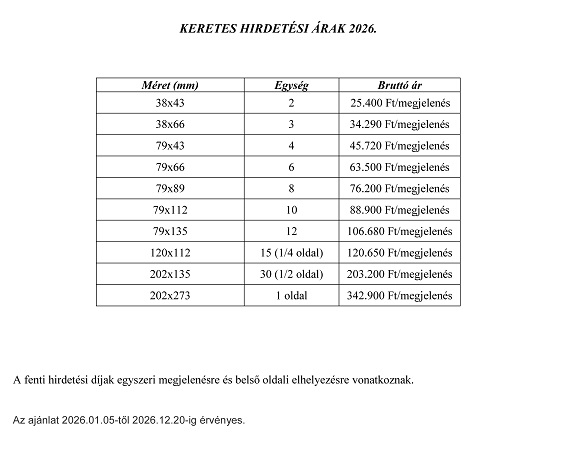 KERETES HIRDETÉSI ÁRAK 2026.

| Méret (mm) | Egység | Bruttó ár |
|---|---|---|
| 38x43 | 2 | 25.400 Ft/megjelenés |
| 38x66 | 3 | 34.290 Ft/megjelenés |
| 79x43 | 4 | 45.720 Ft/megjelenés |
| 79x66 | 6 | 63.500 Ft/megjelenés |
| 79x89 | 8 | 76.200 Ft/megjelenés |
| 79x112 | 10 | 88.900 Ft/megjelenés |
| 79x135 | 12 | 106.680 Ft/megjelenés |
| 120x112 | 15 (1/4 oldal) | 120.650 Ft/megjelenés |
| 202x135 | 30 (1/2 oldal) | 203.200 Ft/megjelenés |
| 202x273 | 1 oldal | 342.900 Ft/megjelenés |

A fenti hirdetési díjak egyszeri megjelenésre és belső oldali elhelyezésre vonatkoznak.

Az ajánlat 2026.01.05-től 2026.12.20-ig érvényes.